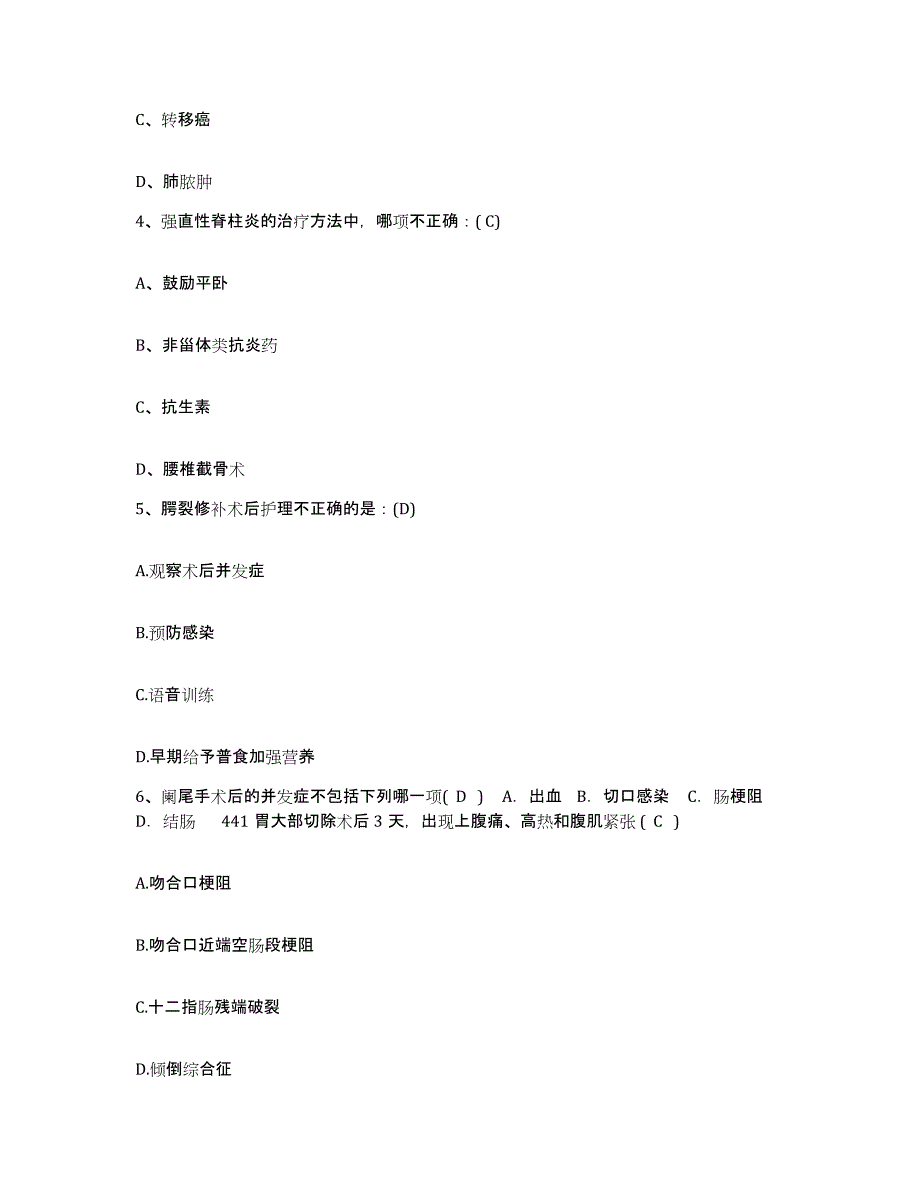 C、转移癌

D、肺脓肿

4、强直性脊柱炎的治疗方法中，哪项不正确：( C)

A、鼓励平卧

B、非甾体类抗炎药

C、抗生素

D、腰椎截骨术

5、腭裂修补术后护理不正确的是：(D)

A.观察术后并发症

B.预防感染

C.语音训练

D.早期给予普食加强营养

6、阑尾手术后的并发症不包括下列哪一项( D ) A. 出血 B. 切口感染 C. 肠梗阻 D. 结肠 441 胃大部切除术后 3 天，出现上腹痛、高热和腹肌紧张 ( C )

A.吻合口梗阻

B.吻合口近端空肠段梗阻

C.十二指肠残端破裂

D.倾倒综合征